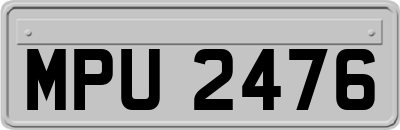 MPU 2476